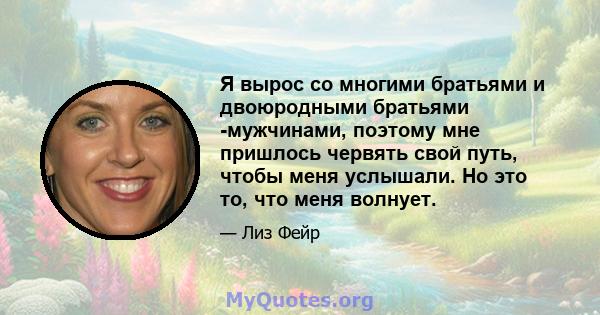 Я вырос со многими братьями и двоюродными братьями -мужчинами, поэтому мне пришлось червять свой путь, чтобы меня услышали. Но это то, что меня волнует.

— Лиз Фейр

MyQuotes.org